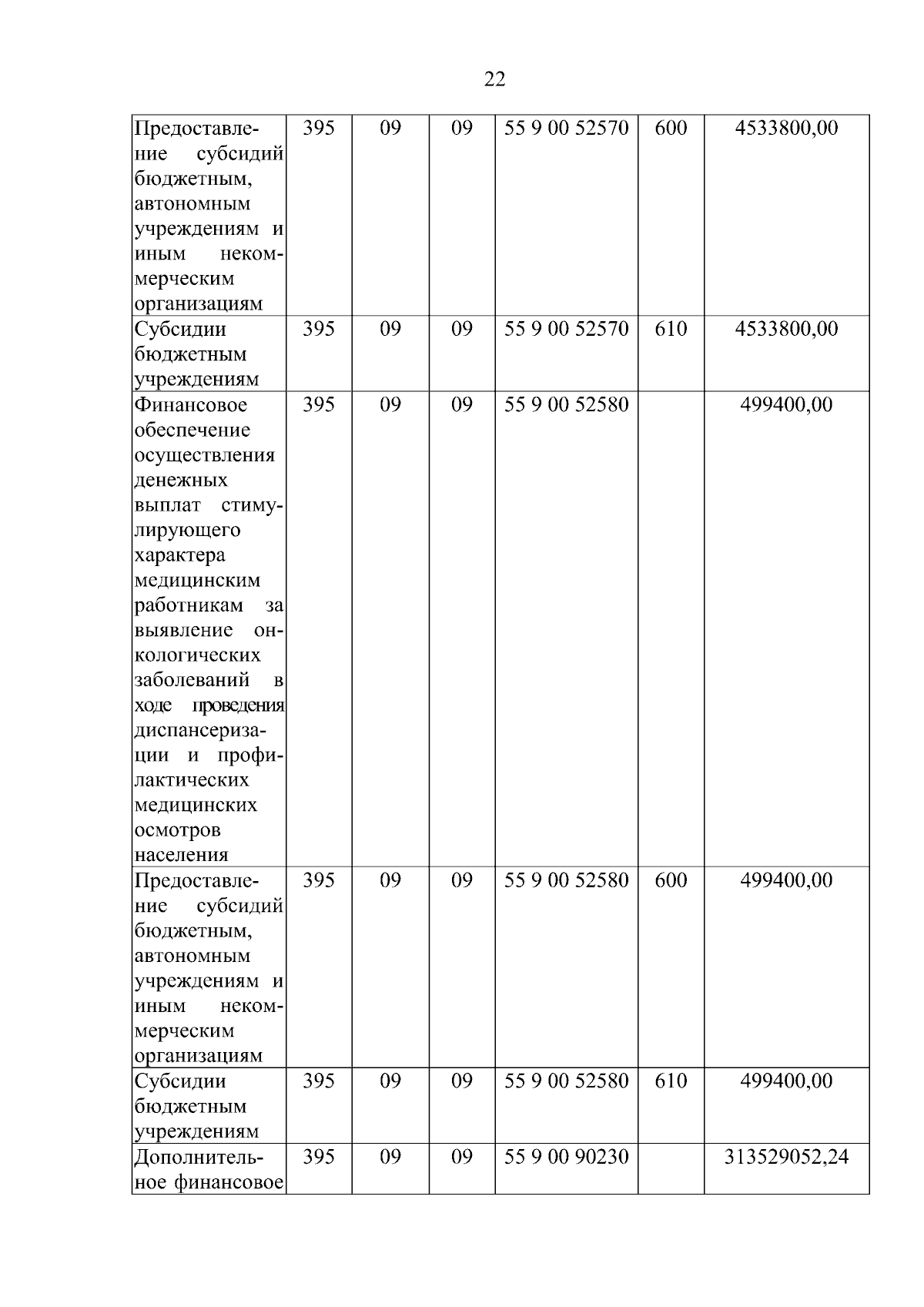 22

| | | | | | | |
|---|---|---|---|---|---|---|
| Предоставление субсидий бюджетным, автономным учреждениям и иным некоммерческим организациям | 395 | 09 | 09 | 55 9 00 52570 | 600 | 4533800,00 |
| Субсидии бюджетным учреждениям | 395 | 09 | 09 | 55 9 00 52570 | 610 | 4533800,00 |
| Финансовое обеспечение осуществления денежных выплат стимулирующего характера медицинским работникам за выявление онкологических заболеваний в ходе проведения диспансеризации и профилактических медицинских осмотров населения | 395 | 09 | 09 | 55 9 00 52580 | | 499400,00 |
| Предоставление субсидий бюджетным, автономным учреждениям и иным некоммерческим организациям | 395 | 09 | 09 | 55 9 00 52580 | 600 | 499400,00 |
| Субсидии бюджетным учреждениям | 395 | 09 | 09 | 55 9 00 52580 | 610 | 499400,00 |
| Дополнительное финансовое | 395 | 09 | 09 | 55 9 00 90230 | | 313529052,24 |